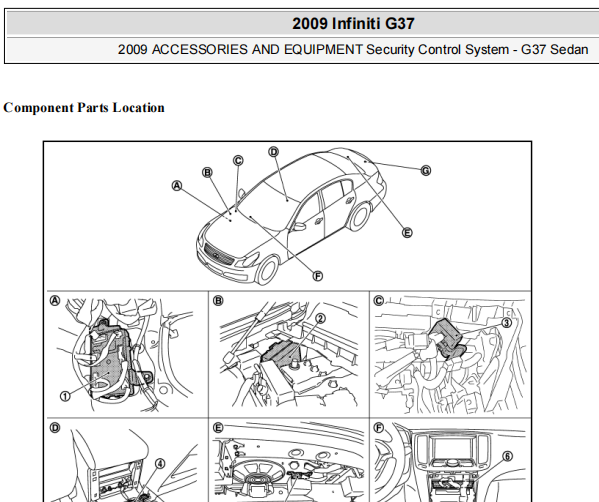 2009 Infiniti G37

2009 ACCESSORIES AND EQUIPMENT Security Control System - G37 Sedan

Component Parts Location

A B C D G E F

A ① B ② C ③

D ④ E F ⑥